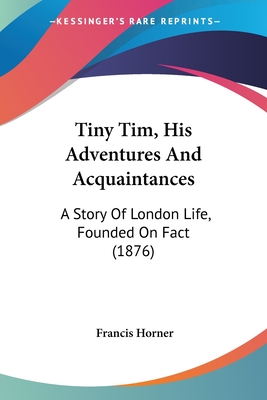 —KESSINGER'S RARE REPRINTS—

Tiny Tim, His Adventures And Acquaintances

A Story Of London Life, Founded On Fact (1876)

Francis Horner